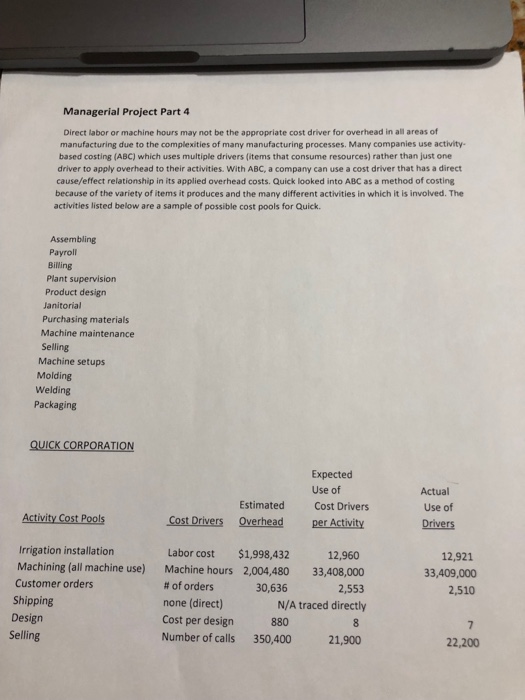 Managerial Project Part 4

Direct labor or machine hours may not be the appropriate cost driver for overhead in all areas of manufacturing due to the complexities of many manufacturing processes. Many companies use activity-based costing (ABC) which uses multiple drivers (items that consume resources) rather than just one driver to apply overhead to their activities. With ABC, a company can use a cost driver that has a direct cause/effect relationship in its applied overhead costs. Quick looked into ABC as a method of costing because of the variety of items it produces and the many different activities in which it is involved. The activities listed below are a sample of possible cost pools for Quick.

Assembling
Payroll
Billing
Plant supervision
Product design
Janitorial
Purchasing materials
Machine maintenance
Selling
Machine setups
Molding
Welding
Packaging

QUICK CORPORATION

| Activity Cost Pools | Cost Drivers | Estimated Overhead | Expected Use of Cost Drivers per Activity | Actual Use of Drivers |
|---|---|---|---|---|
| Irrigation installation | Labor cost | $1,998,432 | 12,960 | 12,921 |
| Machining (all machine use) | Machine hours | 2,004,480 | 33,408,000 | 33,409,000 |
| Customer orders | # of orders | 30,636 | 2,553 | 2,510 |
| Shipping | none (direct) | N/A traced directly | | |
| Design | Cost per design | 880 | 8 | 7 |
| Selling | Number of calls | 350,400 | 21,900 | 22,200 |